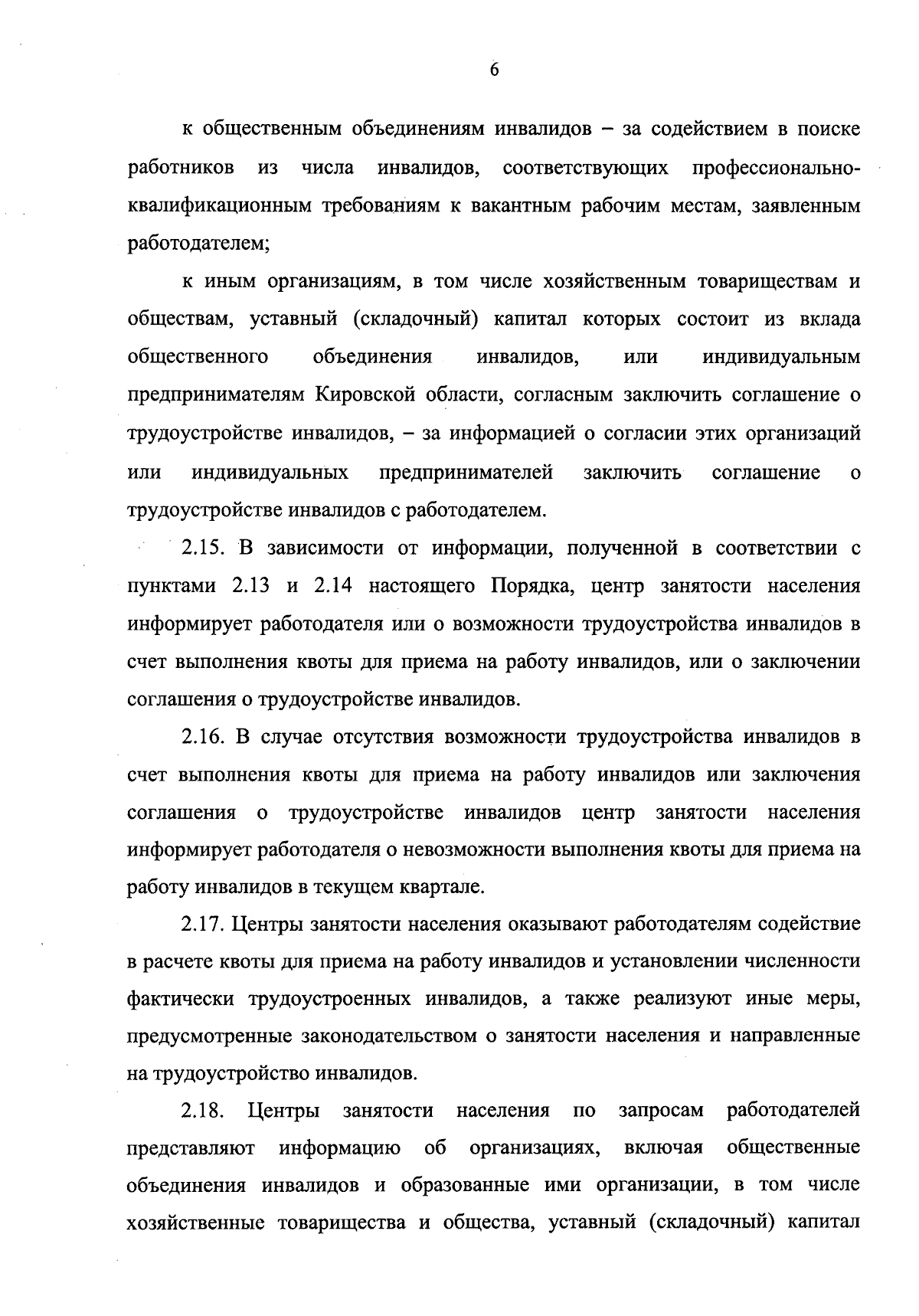 6

к общественным объединениям инвалидов – за содействием в поиске работников из числа инвалидов, соответствующих профессионально-квалификационным требованиям к вакантным рабочим местам, заявленным работодателем;

к иным организациям, в том числе хозяйственным товариществам и обществам, уставный (складочный) капитал которых состоит из вклада общественного объединения инвалидов, или индивидуальным предпринимателям Кировской области, согласным заключить соглашение о трудоустройстве инвалидов, – за информацией о согласии этих организаций или индивидуальных предпринимателей заключить соглашение о трудоустройстве инвалидов с работодателем.

2.15. В зависимости от информации, полученной в соответствии с пунктами 2.13 и 2.14 настоящего Порядка, центр занятости населения информирует работодателя или о возможности трудоустройства инвалидов в счет выполнения квоты для приема на работу инвалидов, или о заключении соглашения о трудоустройстве инвалидов.

2.16. В случае отсутствия возможности трудоустройства инвалидов в счет выполнения квоты для приема на работу инвалидов или заключения соглашения о трудоустройстве инвалидов центр занятости населения информирует работодателя о невозможности выполнения квоты для приема на работу инвалидов в текущем квартале.

2.17. Центры занятости населения оказывают работодателям содействие в расчете квоты для приема на работу инвалидов и установлении численности фактически трудоустроенных инвалидов, а также реализуют иные меры, предусмотренные законодательством о занятости населения и направленные на трудоустройство инвалидов.

2.18. Центры занятости населения по запросам работодателей представляют информацию об организациях, включая общественные объединения инвалидов и образованные ими организации, в том числе хозяйственные товарищества и общества, уставный (складочный) капитал